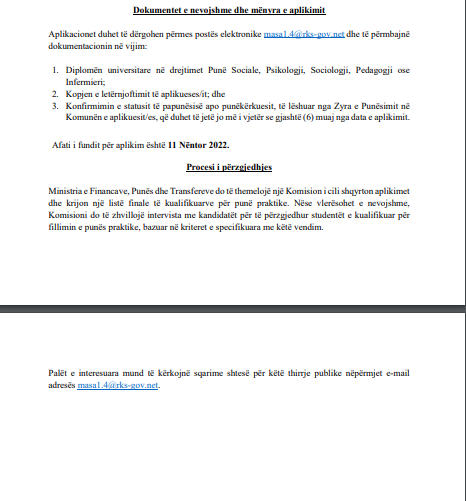 Dokumentet e nevojshme dhe mënyra e aplikimit

Aplikacionet duhet të dërgohen përmes postës elektronike masa1.4@rks-gov.net dhe të përmbajnë dokumentacionin në vijim:

1. Diplomën universitare në drejtimet Punë Sociale, Psikologji, Sociologji, Pedagogji ose Infermieri;
2. Kopjen e letërnjoftimit të aplikueses/it; dhe
3. Konfirmimin e statusit të papunësisë apo punëkërkuesit, të lëshuar nga Zyra e Punësimit në Komunën e aplikuesit/es, që duhet të jetë jo më i vjetër se gjashtë (6) muaj nga data e aplikimit.

Afati i fundit për aplikim është 11 Nëntor 2022.

Procesi i përzgjedhjes

Ministria e Financave, Punës dhe Transfereve do të themelojë një Komision i cili shqyrton aplikimet dhe krijon një listë finale të kualifikuarve për punë praktike. Nëse vlerësohet e nevojshme, Komisioni do të zhvillojë intervista me kandidatët për të përzgjedhur studentët e kualifikuar për fillimin e punës praktike, bazuar në kriteret e specifikuara me këtë vendim.

Palët e interesuara mund të kërkojnë sqarime shtesë për këtë thirrje publike nëpërmjet e-mail adresës masa1.4@rks-gov.net.